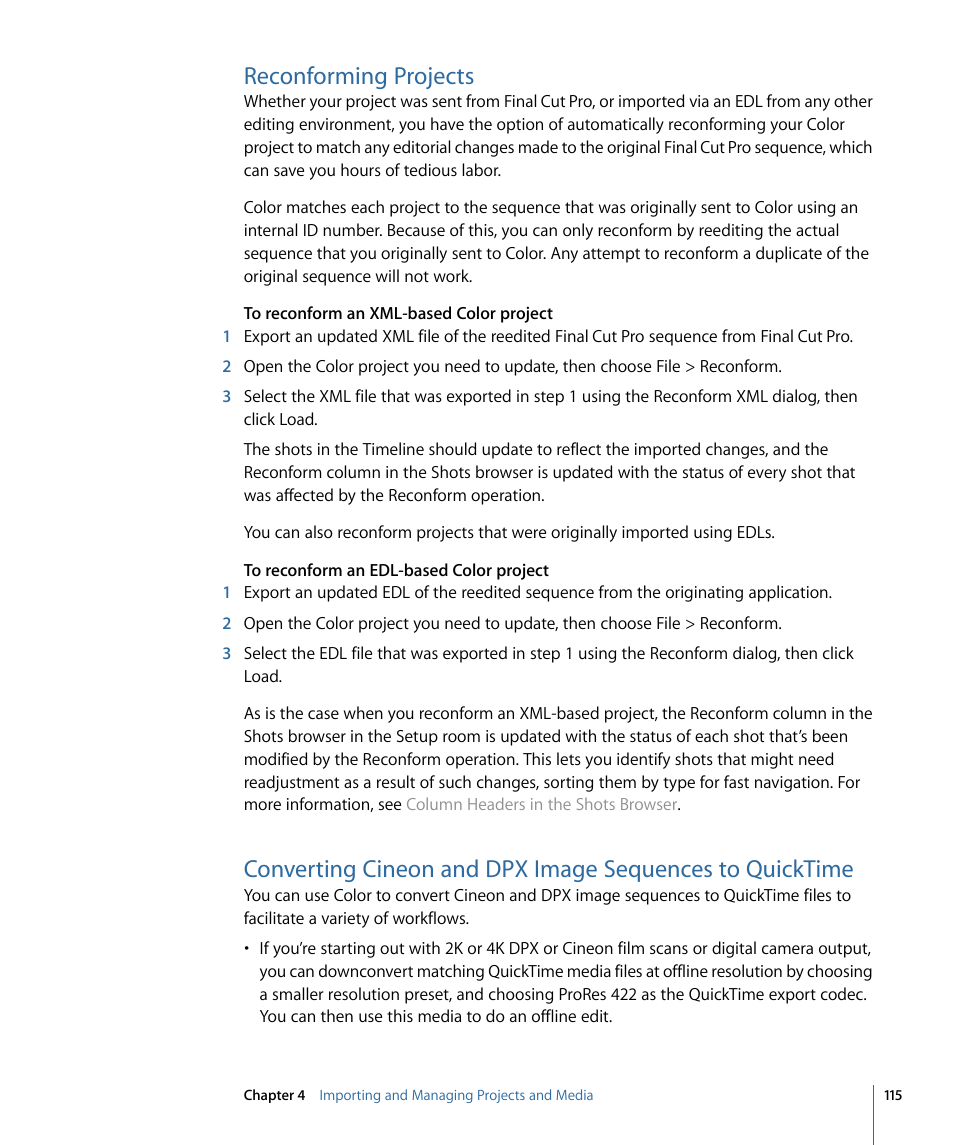 Reconforming Projects

Whether your project was sent from Final Cut Pro, or imported via an EDL from any other editing environment, you have the option of automatically reconforming your Color project to match any editorial changes made to the original Final Cut Pro sequence, which can save you hours of tedious labor.

Color matches each project to the sequence that was originally sent to Color using an internal ID number. Because of this, you can only reconform by reediting the actual sequence that you originally sent to Color. Any attempt to reconform a duplicate of the original sequence will not work.

To reconform an XML-based Color project

1 Export an updated XML file of the reedited Final Cut Pro sequence from Final Cut Pro.

2 Open the Color project you need to update, then choose File > Reconform.

3 Select the XML file that was exported in step 1 using the Reconform XML dialog, then click Load.

The shots in the Timeline should update to reflect the imported changes, and the Reconform column in the Shots browser is updated with the status of every shot that was affected by the Reconform operation.

You can also reconform projects that were originally imported using EDLs.

To reconform an EDL-based Color project

1 Export an updated EDL of the reedited sequence from the originating application.

2 Open the Color project you need to update, then choose File > Reconform.

3 Select the EDL file that was exported in step 1 using the Reconform dialog, then click Load.

As is the case when you reconform an XML-based project, the Reconform column in the Shots browser in the Setup room is updated with the status of each shot that's been modified by the Reconform operation. This lets you identify shots that might need readjustment as a result of such changes, sorting them by type for fast navigation. For more information, see Column Headers in the Shots Browser.

Converting Cineon and DPX Image Sequences to QuickTime

You can use Color to convert Cineon and DPX image sequences to QuickTime files to facilitate a variety of workflows.

• If you're starting out with 2K or 4K DPX or Cineon film scans or digital camera output, you can downconvert matching QuickTime media files at offline resolution by choosing a smaller resolution preset, and choosing ProRes 422 as the QuickTime export codec. You can then use this media to do an offline edit.

Chapter 4 Importing and Managing Projects and Media

115